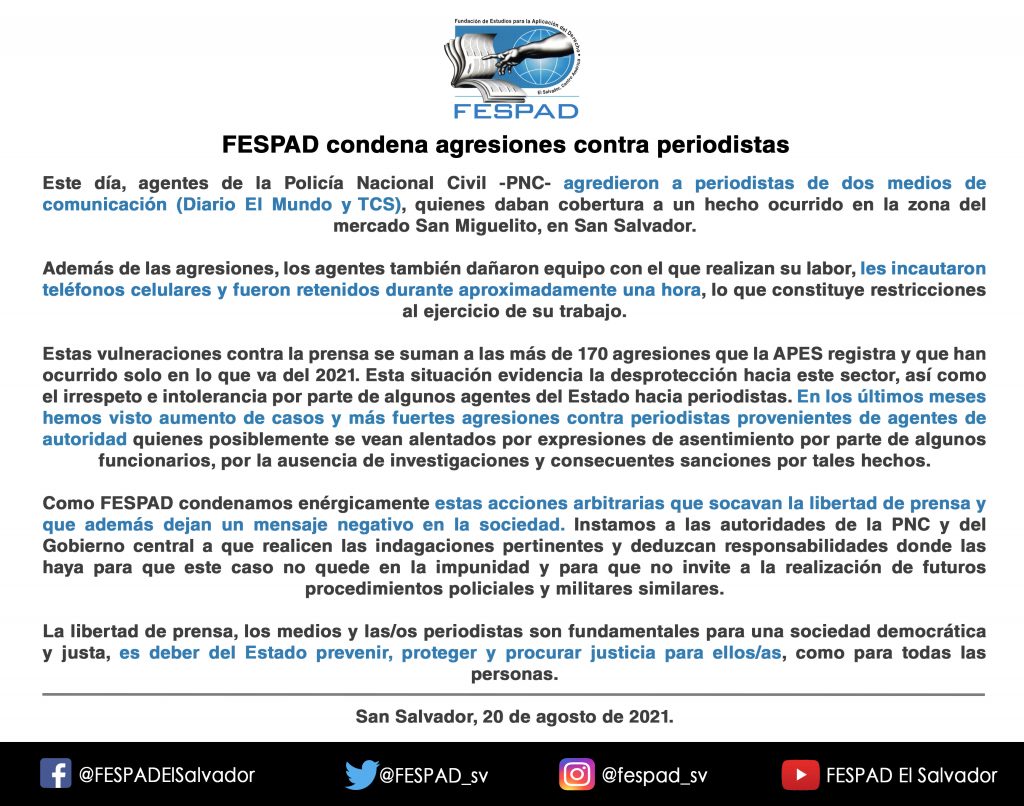 Fundación de Estudios para la Aplicación del Derecho
El Salvador, Centro América
FESPAD

FESPAD condena agresiones contra periodistas

Este día, agentes de la Policía Nacional Civil -PNC- agredieron a periodistas de dos medios de comunicación (Diario El Mundo y TCS), quienes daban cobertura a un hecho ocurrido en la zona del mercado San Miguelito, en San Salvador.

Además de las agresiones, los agentes también dañaron equipo con el que realizan su labor, les incautaron teléfonos celulares y fueron retenidos durante aproximadamente una hora, lo que constituye restricciones al ejercicio de su trabajo.

Estas vulneraciones contra la prensa se suman a las más de 170 agresiones que la APES registra y que han ocurrido solo en lo que va del 2021. Esta situación evidencia la desprotección hacia este sector, así como el irrespeto e intolerancia por parte de algunos agentes del Estado hacia periodistas. En los últimos meses hemos visto aumento de casos y más fuertes agresiones contra periodistas provenientes de agentes de autoridad quienes posiblemente se vean alentados por expresiones de asentimiento por parte de algunos funcionarios, por la ausencia de investigaciones y consecuentes sanciones por tales hechos.

Como FESPAD condenamos enérgicamente estas acciones arbitrarias que socavan la libertad de prensa y que además dejan un mensaje negativo en la sociedad. Instamos a las autoridades de la PNC y del Gobierno central a que realicen las indagaciones pertinentes y deduzcan responsabilidades donde las haya para que este caso no quede en la impunidad y para que no invite a la realización de futuros procedimientos policiales y militares similares.

La libertad de prensa, los medios y las/os periodistas son fundamentales para una sociedad democrática y justa, es deber del Estado prevenir, proteger y procurar justicia para ellos/as, como para todas las personas.

San Salvador, 20 de agosto de 2021.

@FESPADElSalvador @FESPAD_sv @fespad_sv FESPAD El Salvador